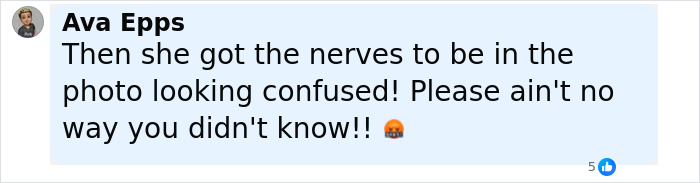 Ava Epps
Then she got the nerves to be in the photo looking confused! Please ain't no way you didn't know!! 🤬

5